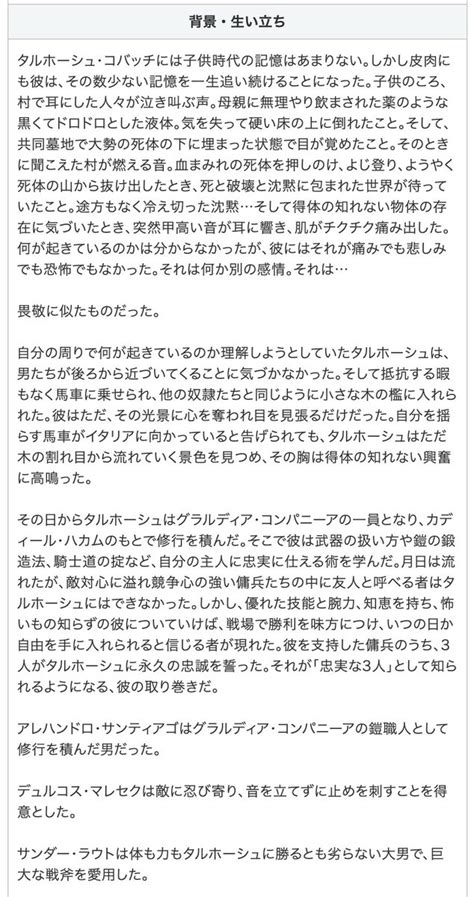 背景・生い立ち

タルホーシュ・コバッチには子供時代の記憶はあまりない。しかし皮肉にも彼は、その数少ない記憶を一生追い続けることになった。子供のころ、村で耳にした人々が泣き叫ぶ声。母親に無理やり飲まされた薬のような黒くてドロドロとした液体。気を失って硬い床の上に倒れたこと。そして、共同墓地で大勢の死体の下に埋まった状態で目が覚めたこと。そのときに聞こえた村が燃える音。血まみれの死体を押しのけ、よじ登り、ようやく死体の山から抜け出したとき、死と破壊と沈黙に包まれた世界が待っていたこと。途方もなく冷え切った沈黙…そして得体の知れない物体の存在に気づいたとき、突然甲高い音が耳に響き、肌がチクチク痛み出した。何が起きているのかは分からなかったが、彼にはそれが痛みでも悲しみでも恐怖でもなかった。それは何か別の感情。それは…

畏敬に似たものだった。

自分の周りで何が起きているのか理解しようとしていたタルホーシュは、男たちが後ろから近づいてくることに気づかなかった。そして抵抗する暇もなく馬車に乗せられ、他の奴隷たちと同じように小さな木の檻に入れられた。彼はただ、その光景に心を奪われ目を見張るだけだった。自分を揺らす馬車がイタリアに向かっていると告げられても、タルホーシュはただ木の割れ目から流れていく景色を見つめ、その胸は得体の知れない興奮に高鳴った。

その日からタルホーシュはグラルディア・コンパニーアの一員となり、カディール・ハカムのもとで修行を積んだ。そこで彼は武器の扱い方や鎧の鍛造法、騎士道の掟など、自分の主人に忠実に仕える術を学んだ。月日は流れたが、敵対心に溢れ競争心の強い傭兵たちの中に友人と呼べる者はタルホーシュにはできなかった。しかし、優れた技能と腕力、知恵を持ち、怖いもの知らずの彼についていけば、戦場で勝利を味方につけ、いつの日か自由を手に入れられると信じる者が現れた。彼を支持した傭兵のうち、3人がタルホーシュに永久の忠誠を誓った。それが「忠実な3人」として知られるようになる、彼の取り巻きだ。

アレハンドロ・サンティアゴはグラルディア・コンパニーアの鎧職人として修行を積んだ男だった。

デュルコス・マレセクは敵に忍び寄り、音を立てずに止めを刺すことを得意とした。

サンダー・ラウトは体も力もタルホーシュに勝るとも劣らない大男で、巨大な戦斧を愛用した。